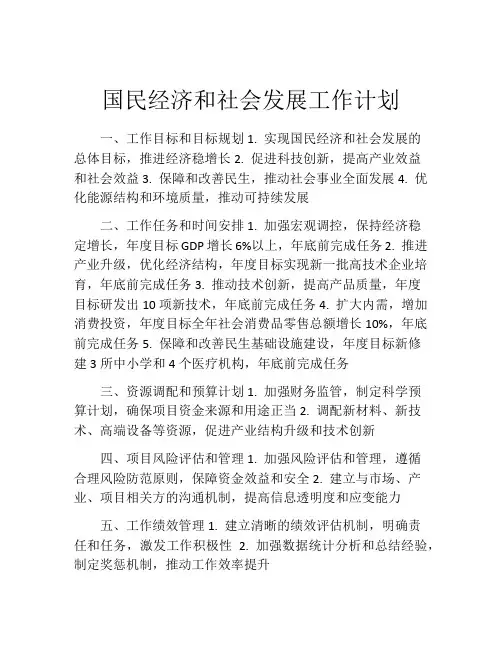 国民经济和社会发展工作计划

一、工作目标和目标规划 1. 实现国民经济和社会发展的总体目标，推进经济稳增长 2. 促进科技创新，提高产业效益和社会效益 3. 保障和改善民生，推动社会事业全面发展 4. 优化能源结构和环境质量，推动可持续发展

二、工作任务和时间安排 1. 加强宏观调控，保持经济稳定增长，年度目标 GDP 增长 6%以上，年底前完成任务 2. 推进产业升级，优化经济结构，年度目标实现新一批高技术企业培育，年底前完成任务 3. 推动技术创新，提高产品质量，年度目标研发出 10 项新技术，年底前完成任务 4. 扩大内需，增加消费投资，年度目标全年社会消费品零售总额增长 10%，年底前完成任务 5. 保障和改善民生基础设施建设，年度目标新修建 3 所中小学和 4 个医疗机构，年底前完成任务

三、资源调配和预算计划 1. 加强财务监管，制定科学预算计划，确保项目资金来源和用途正当 2. 调配新材料、新技术、高端设备等资源，促进产业结构升级和技术创新

四、项目风险评估和管理 1. 加强风险评估和管理，遵循合理风险防范原则，保障资金效益和安全 2. 建立与市场、产业、项目相关方的沟通机制，提高信息透明度和应变能力

五、工作绩效管理 1. 建立清晰的绩效评估机制，明确责任和任务，激发工作积极性 2. 加强数据统计分析和总结经验，制定奖惩机制，推动工作效率提升